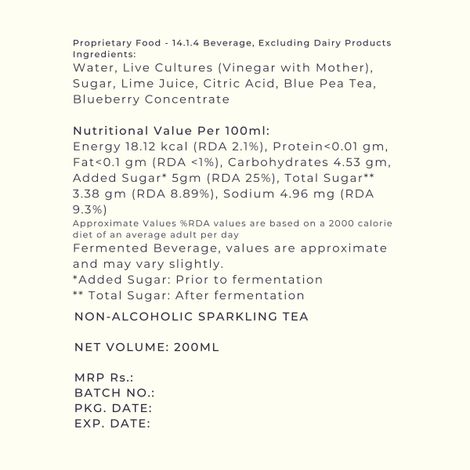 Proprietary Food - 14.1.4 Beverage, Excluding Dairy Products
Ingredients:
Water, Live Cultures (Vinegar with Mother), Sugar, Lime Juice, Citric Acid, Blue Pea Tea, Blueberry Concentrate

Nutritional Value Per 100ml:
Energy 18.12 kcal (RDA 2.1%), Protein<0.01 gm, Fat<0.1 gm (RDA <1%), Carbohydrates 4.53 gm, Added Sugar* 5gm (RDA 25%), Total Sugar** 3.38 gm (RDA 8.89%), Sodium 4.96 mg (RDA 9.3%)
Approximate Values %RDA values are based on a 2000 calorie diet of an average adult per day
Fermented Beverage, values are approximate and may vary slightly.
*Added Sugar: Prior to fermentation
** Total Sugar: After fermentation

NON-ALCOHOLIC SPARKLING TEA

NET VOLUME: 200ML

MRP Rs.:
BATCH NO.:
PKG. DATE:
EXP. DATE: